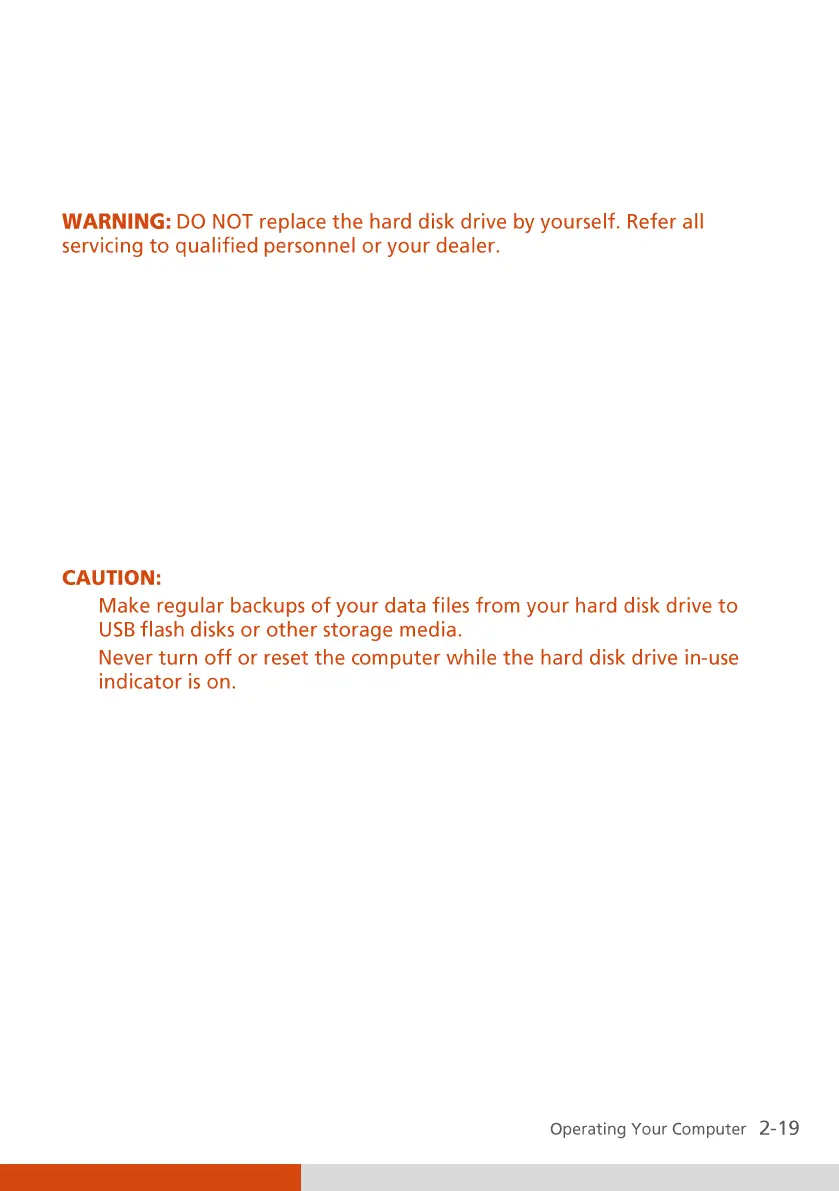 WARNING: DO NOT replace the hard disk drive by yourself. Refer all servicing to qualified personnel or your dealer.

CAUTION:

Make regular backups of your data files from your hard disk drive to USB flash disks or other storage media.

Never turn off or reset the computer while the hard disk drive in-use indicator is on.

Operating Your Computer 2-19